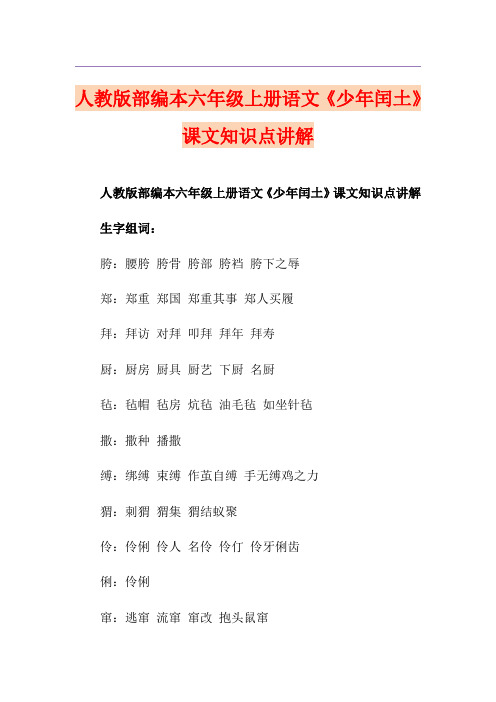 人教版部编本六年级上册语文《少年闰土》课文知识点讲解

人教版部编本六年级上册语文《少年闰土》课文知识点讲解

生字组词：

胯：腰胯 胯骨 胯部 胯裆 胯下之辱

郑：郑重 郑国 郑重其事 郑人买履

拜：拜访 对拜 叩拜 拜年 拜寿

厨：厨房 厨具 厨艺 下厨 名厨

毡：毡帽 毡房 炕毡 油毛毡 如坐针毡

撒：撒种 播撒

缚：绑缚 束缚 作茧自缚 手无缚鸡之力

猬：刺猬 猬集 猬结蚁聚

伶：伶俐 伶人 名伶 伶仃 伶牙俐齿

俐：伶俐

窜：逃窜 流窜 窜改 抱头鼠窜